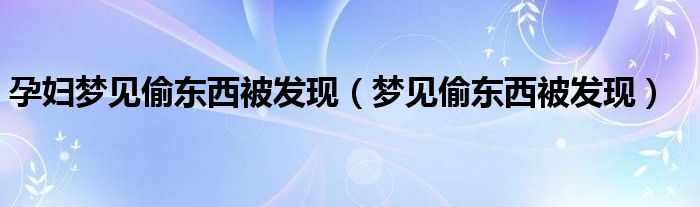 孕妇梦见偷东西被发现（梦见偷东西被发现）